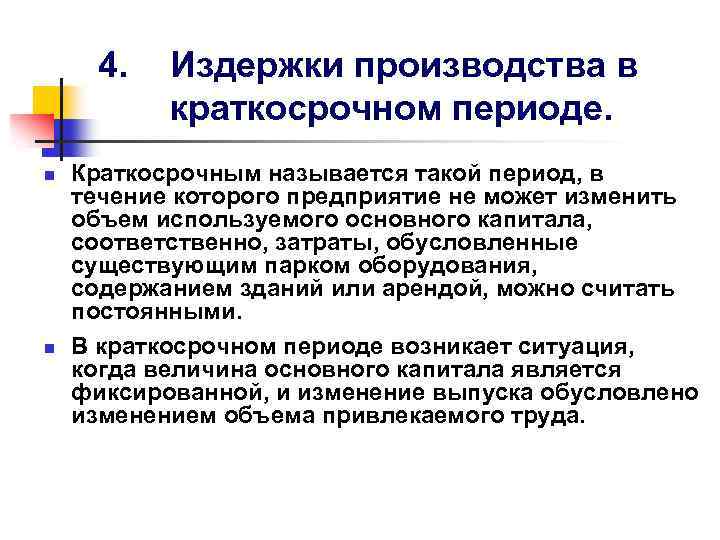 4. Издержки производства в краткосрочном периоде.

Краткосрочным называется такой период, в течение которого предприятие не может изменить объем используемого основного капитала, соответственно, затраты, обусловленные существующим парком оборудования, содержанием зданий или арендой, можно считать постоянными.

В краткосрочном периоде возникает ситуация, когда величина основного капитала является фиксированной, и изменение выпуска обусловлено изменением объема привлекаемого труда.